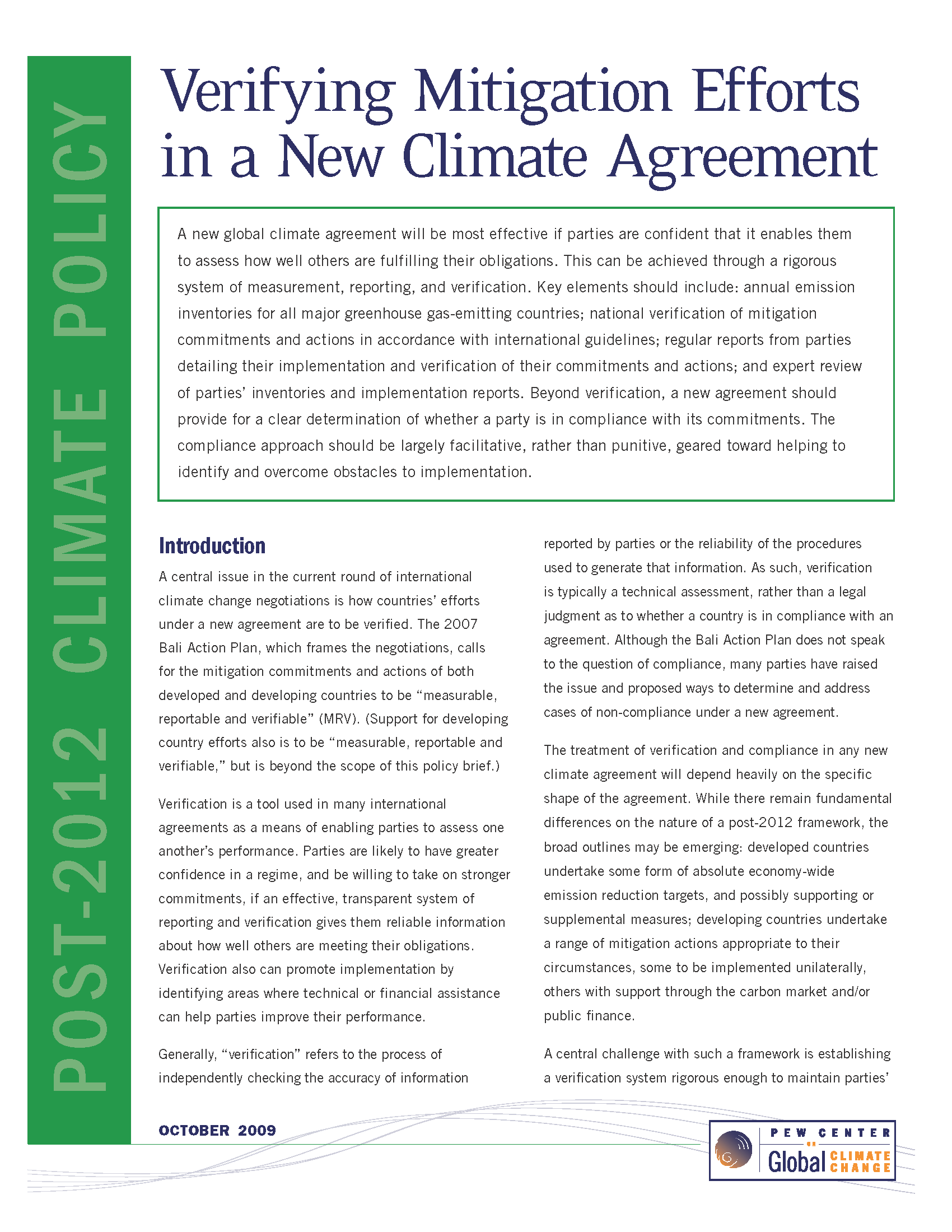 POST-2012 CLIMATE POLICY

Verifying Mitigation Efforts in a New Climate Agreement

A new global climate agreement will be most effective if parties are confident that it enables them to assess how well others are fulfilling their obligations. This can be achieved through a rigorous system of measurement, reporting, and verification. Key elements should include: annual emission inventories for all major greenhouse gas-emitting countries; national verification of mitigation commitments and actions in accordance with international guidelines; regular reports from parties detailing their implementation and verification of their commitments and actions; and expert review of parties' inventories and implementation reports. Beyond verification, a new agreement should provide for a clear determination of whether a party is in compliance with its commitments. The compliance approach should be largely facilitative, rather than punitive, geared toward helping to identify and overcome obstacles to implementation.

Introduction

A central issue in the current round of international climate change negotiations is how countries' efforts under a new agreement are to be verified. The 2007 Bali Action Plan, which frames the negotiations, calls for the mitigation commitments and actions of both developed and developing countries to be "measurable, reportable and verifiable" (MRV). (Support for developing country efforts also is to be "measurable, reportable and verifiable," but is beyond the scope of this policy brief.)

Verification is a tool used in many international agreements as a means of enabling parties to assess one another's performance. Parties are likely to have greater confidence in a regime, and be willing to take on stronger commitments, if an effective, transparent system of reporting and verification gives them reliable information about how well others are meeting their obligations. Verification also can promote implementation by identifying areas where technical or financial assistance can help parties improve their performance.

Generally, "verification" refers to the process of independently checking the accuracy of information reported by parties or the reliability of the procedures used to generate that information. As such, verification is typically a technical assessment, rather than a legal judgment as to whether a country is in compliance with an agreement. Although the Bali Action Plan does not speak to the question of compliance, many parties have raised the issue and proposed ways to determine and address cases of non-compliance under a new agreement.

The treatment of verification and compliance in any new climate agreement will depend heavily on the specific shape of the agreement. While there remain fundamental differences on the nature of a post-2012 framework, the broad outlines may be emerging: developed countries undertake some form of absolute economy-wide emission reduction targets, and possibly supporting or supplemental measures; developing countries undertake a range of mitigation actions appropriate to their circumstances, some to be implemented unilaterally, others with support through the carbon market and/or public finance.

A central challenge with such a framework is establishing a verification system rigorous enough to maintain parties'

OCTOBER 2009

PEW CENTER ON Global CLIMATE CHANGE